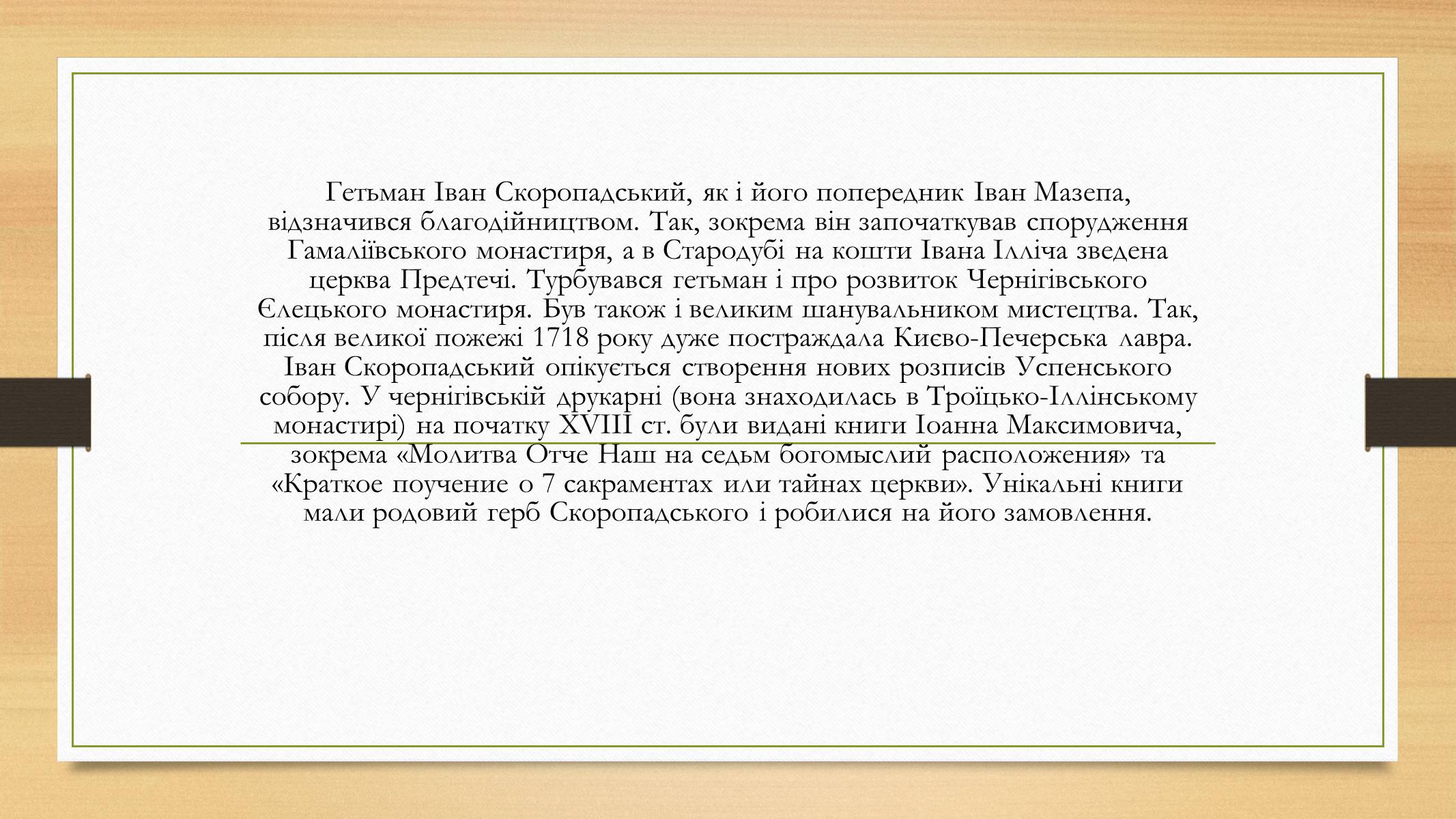 Гетьман Іван Скоропадський, як і його попередник Іван Мазепа, відзначився благодійництвом. Так, зокрема він започаткував спорудження Гамаліївського монастиря, а в Стародубі на кошти Івана Ілліча зведена церква Предтечі. Турбувався гетьман і про розвиток Чернігівського Єлецького монастиря. Був також і великим шанувальником мистецтва. Так, після великої пожежі 1718 року дуже постраждала Києво-Печерська лавра. Іван Скоропадський опікується створення нових розписів Успенського собору. У чернігівській друкарні (вона знаходилась в Троїцько-Іллінському монастирі) на початку XVIII ст. були видані книги Іоанна Максимовича, зокрема «Молитва Отче Наш на седьм богомыслий расположения» та «Краткое поучение о 7 сакраментах или тайнах церкви». Унікальні книги мали родовий герб Скоропадського і робилися на його замовлення.